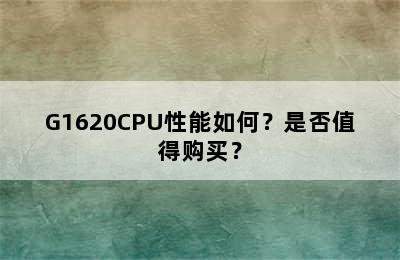 G1620CPU性能如何？是否值得购买？